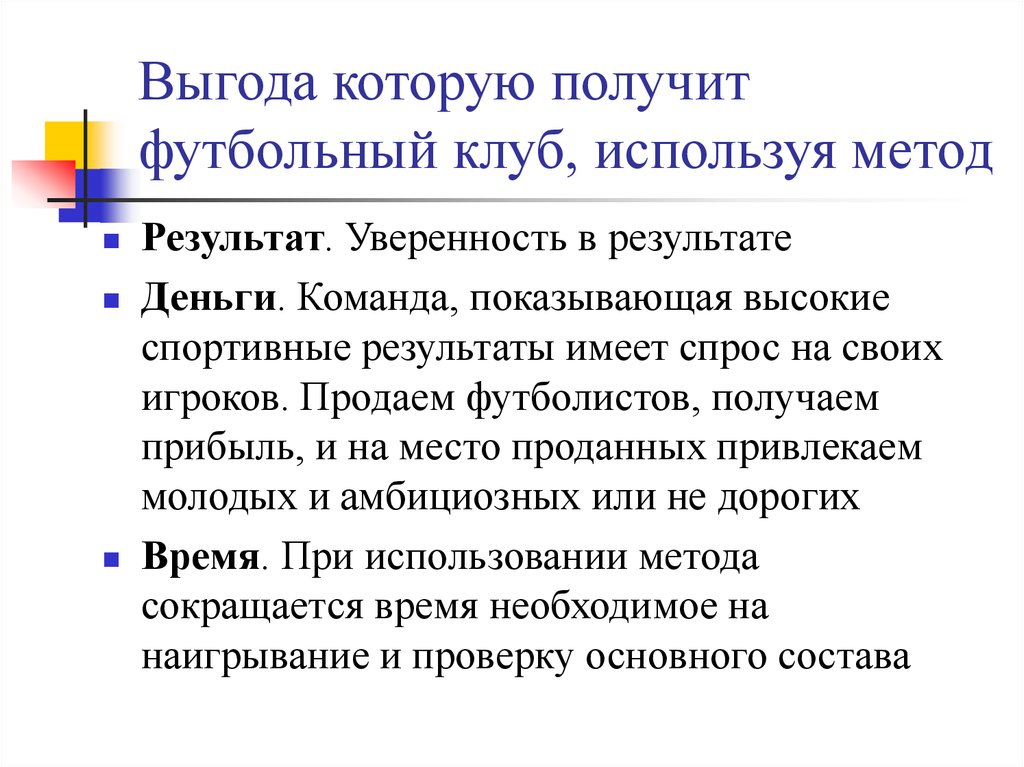 Выгода которую получит футбольный клуб, используя метод

Результат. Уверенность в результате

Деньги. Команда, показывающая высокие спортивные результаты имеет спрос на своих игроков. Продаем футболистов, получаем прибыль, и на место проданных привлекаем молодых и амбициозных или не дорогих

Время. При использовании метода сокращается время необходимое на наигрывание и проверку основного состава